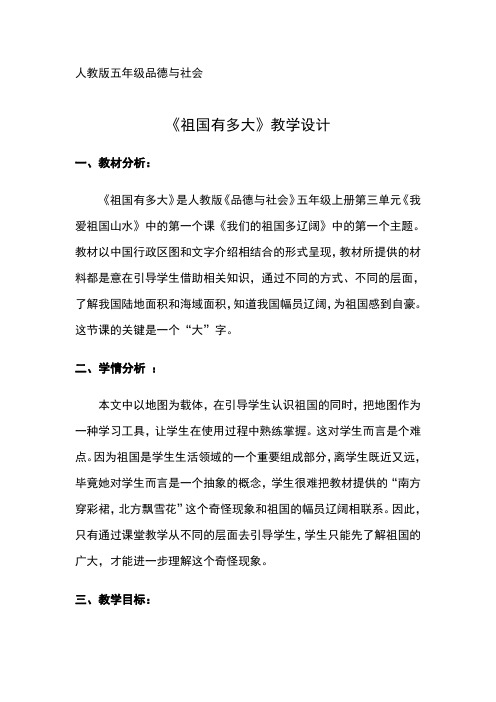 人教版五年级品德与社会

《祖国有多大》教学设计

一、教材分析：

《祖国有多大》是人教版《品德与社会》五年级上册第三单元《我爱祖国山水》中的第一个课《我们的祖国多辽阔》中的第一个主题。教材以中国行政区图和文字介绍相结合的形式呈现，教材所提供的材料都是意在引导学生借助相关知识，通过不同的方式、不同的层面，了解我国陆地面积和海域面积，知道我国幅员辽阔，为祖国感到自豪。这节课的关键是一个“大”字。

二、学情分析 ：

本文中以地图为载体，在引导学生认识祖国的同时，把地图作为一种学习工具，让学生在使用过程中熟练掌握。这对学生而言是个难点。因为祖国是学生生活领域的一个重要组成部分，离学生既近又远，毕竟她对学生而言是一个抽象的概念，学生很难把教材提供的“南方穿彩裙，北方飘雪花”这个奇怪现象和祖国的幅员辽阔相联系。因此，只有通过课堂教学从不同的层面去引导学生，学生只能先了解祖国的广大，才能进一步理解这个奇怪现象。

三、教学目标：